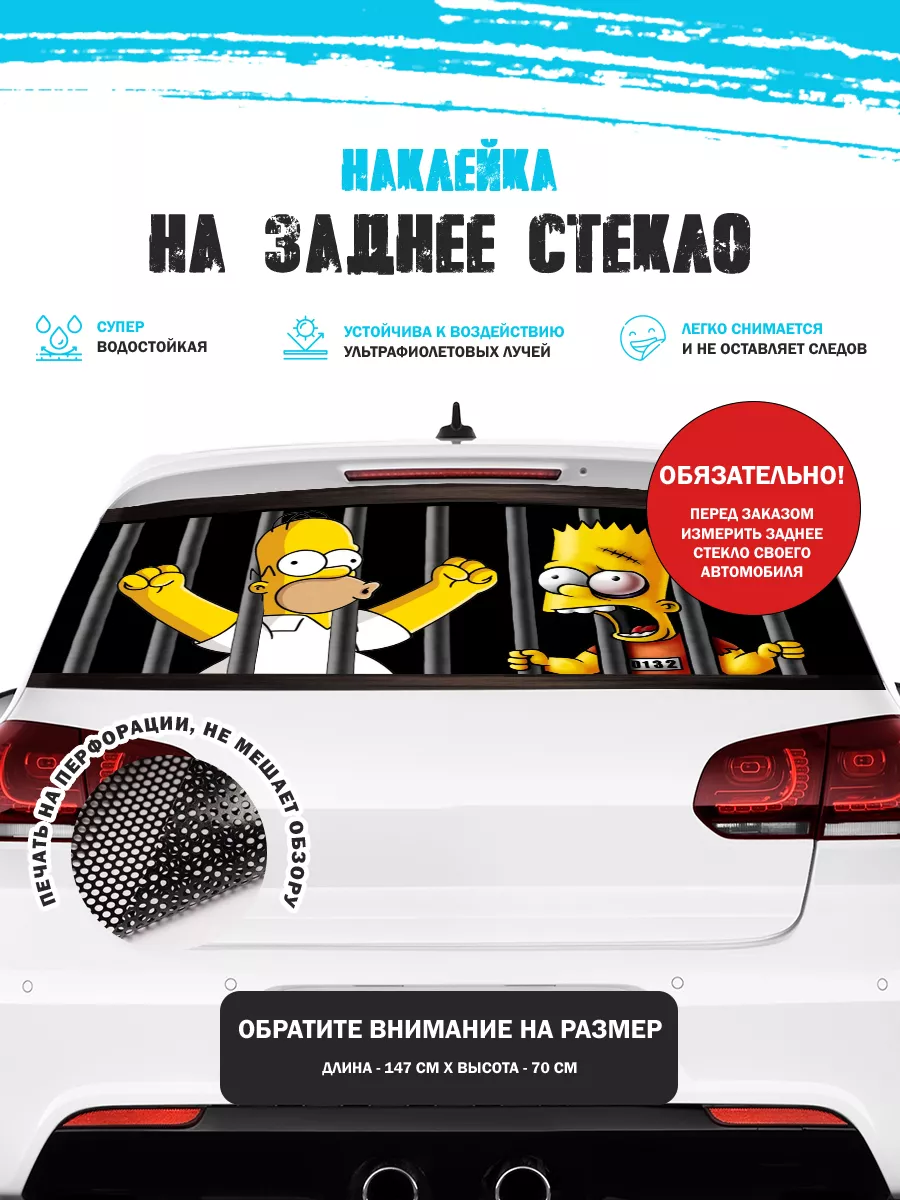 НАКЛЕЙКА
НА ЗАДНЕЕ СТЕКЛО

СУПЕР
ВОДОСТОЙКАЯ

УСТОЙЧИВА К ВОЗДЕЙСТВИЮ
УЛЬТРАФИОЛЕТОВЫХ ЛУЧЕЙ

ЛЕГКО СНИМАЕТСЯ
И НЕ ОСТАВЛЯЕТ СЛЕДОВ

ОБЯЗАТЕЛЬНО!
ПЕРЕД ЗАКАЗОМ ИЗМЕРИТЬ ЗАДНЕЕ СТЕКЛО СВОЕГО АВТОМОБИЛЯ

0132

ПЕЧАТЬ НА ПЕРФОРАЦИИ, НЕ МЕШАЕТ ОБЗОРУ

ОБРАТИТЕ ВНИМАНИЕ НА РАЗМЕР
ДЛИНА - 147 СМ Х ВЫСОТА - 70 СМ